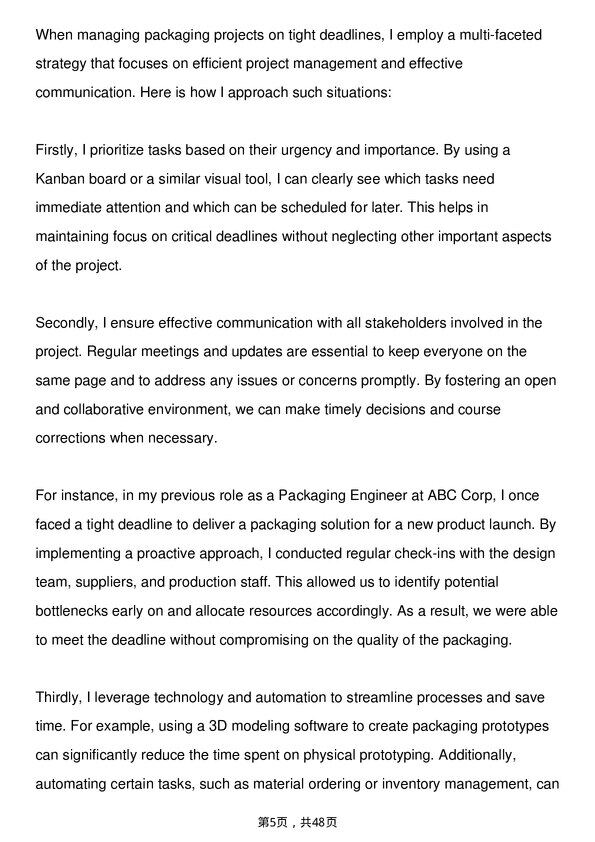 When managing packaging projects on tight deadlines, I employ a multi-faceted strategy that focuses on efficient project management and effective communication. Here is how I approach such situations:

Firstly, I prioritize tasks based on their urgency and importance. By using a Kanban board or a similar visual tool, I can clearly see which tasks need immediate attention and which can be scheduled for later. This helps in maintaining focus on critical deadlines without neglecting other important aspects of the project.

Secondly, I ensure effective communication with all stakeholders involved in the project. Regular meetings and updates are essential to keep everyone on the same page and to address any issues or concerns promptly. By fostering an open and collaborative environment, we can make timely decisions and course corrections when necessary.

For instance, in my previous role as a Packaging Engineer at ABC Corp, I once faced a tight deadline to deliver a packaging solution for a new product launch. By implementing a proactive approach, I conducted regular check-ins with the design team, suppliers, and production staff. This allowed us to identify potential bottlenecks early on and allocate resources accordingly. As a result, we were able to meet the deadline without compromising on the quality of the packaging.

Thirdly, I leverage technology and automation to streamline processes and save time. For example, using a 3D modeling software to create packaging prototypes can significantly reduce the time spent on physical prototyping. Additionally, automating certain tasks, such as material ordering or inventory management, can

第5页，共48页